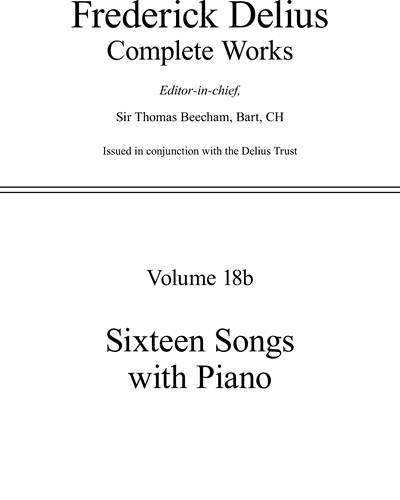 Frederick Delius
Complete Works

Editor-in-chief,

Sir Thomas Beecham, Bart, CH

Issued in conjunction with the Delius Trust

Volume 18b

Sixteen Songs
with Piano